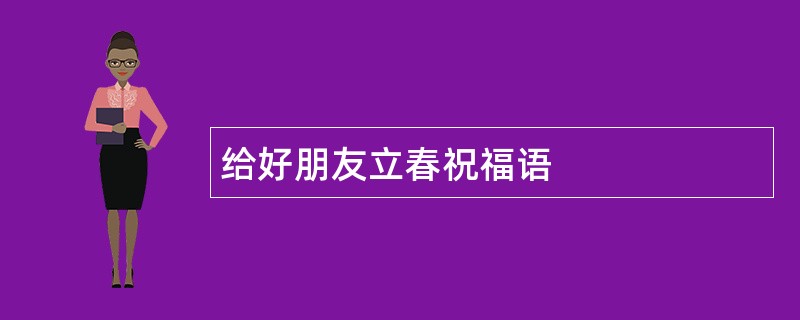 给好朋友立春祝福语